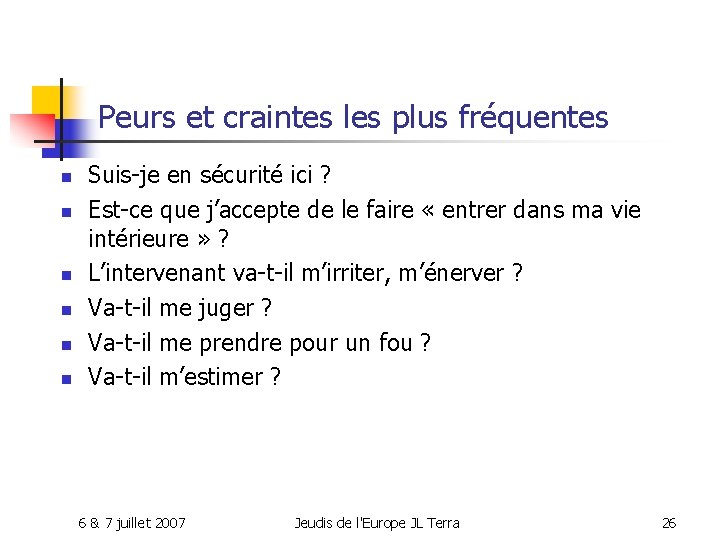 Peurs et craintes les plus fréquentes

- Suis-je en sécurité ici ?
- Est-ce que j'accepte de le faire « entrer dans ma vie intérieure » ?
- L'intervenant va-t-il m'irriter, m'énerver ?
- Va-t-il me juger ?
- Va-t-il me prendre pour un fou ?
- Va-t-il m'estimer ?

6 & 7 juillet 2007 Jeudis de l'Europe JL Terra 26